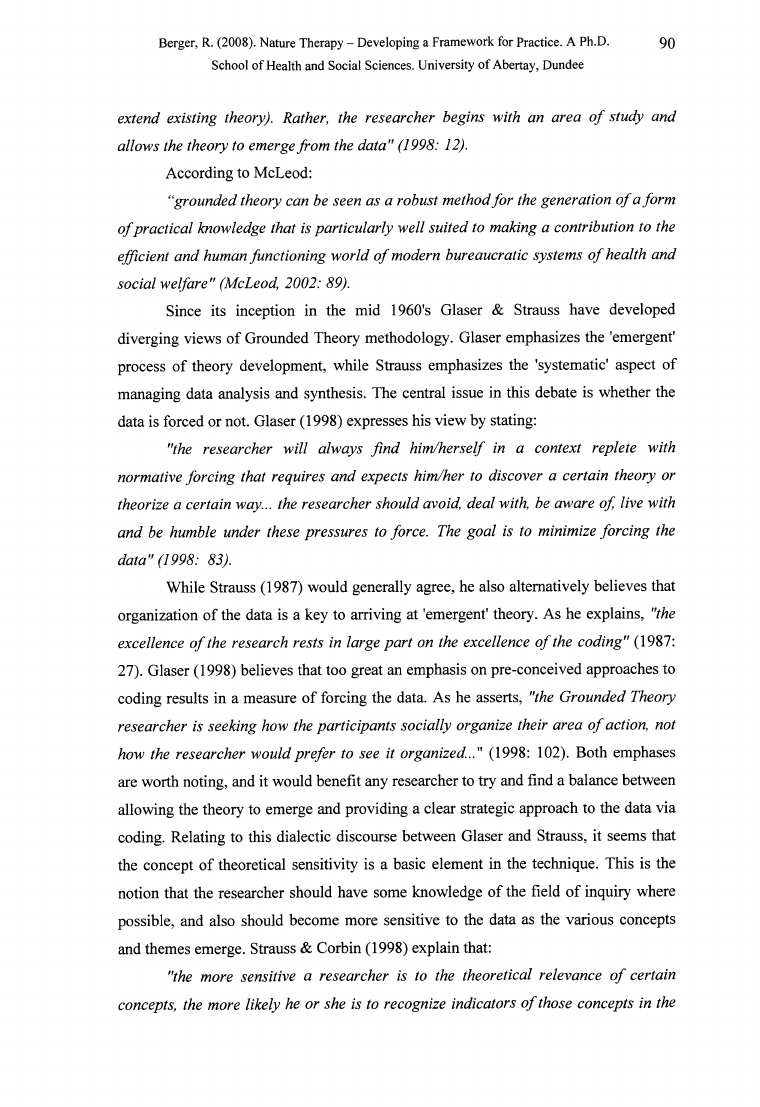 Berger, R. (2008). Nature Therapy – Developing a Framework for Practice. A Ph.D. School of Health and Social Sciences. University of Abertay, Dundee

90

extend existing theory). Rather, the researcher begins with an area of study and allows the theory to emerge from the data" (1998: 12).

According to McLeod:

"grounded theory can be seen as a robust method for the generation of a form of practical knowledge that is particularly well suited to making a contribution to the efficient and human functioning world of modern bureaucratic systems of health and social welfare" (McLeod, 2002: 89).

Since its inception in the mid 1960's Glaser & Strauss have developed diverging views of Grounded Theory methodology. Glaser emphasizes the 'emergent' process of theory development, while Strauss emphasizes the 'systematic' aspect of managing data analysis and synthesis. The central issue in this debate is whether the data is forced or not. Glaser (1998) expresses his view by stating:

"the researcher will always find him/herself in a context replete with normative forcing that requires and expects him/her to discover a certain theory or theorize a certain way... the researcher should avoid, deal with, be aware of, live with and be humble under these pressures to force. The goal is to minimize forcing the data" (1998: 83).

While Strauss (1987) would generally agree, he also alternatively believes that organization of the data is a key to arriving at 'emergent' theory. As he explains, "the excellence of the research rests in large part on the excellence of the coding" (1987: 27). Glaser (1998) believes that too great an emphasis on pre-conceived approaches to coding results in a measure of forcing the data. As he asserts, "the Grounded Theory researcher is seeking how the participants socially organize their area of action, not how the researcher would prefer to see it organized..." (1998: 102). Both emphases are worth noting, and it would benefit any researcher to try and find a balance between allowing the theory to emerge and providing a clear strategic approach to the data via coding. Relating to this dialectic discourse between Glaser and Strauss, it seems that the concept of theoretical sensitivity is a basic element in the technique. This is the notion that the researcher should have some knowledge of the field of inquiry where possible, and also should become more sensitive to the data as the various concepts and themes emerge. Strauss & Corbin (1998) explain that:

"the more sensitive a researcher is to the theoretical relevance of certain concepts, the more likely he or she is to recognize indicators of those concepts in the